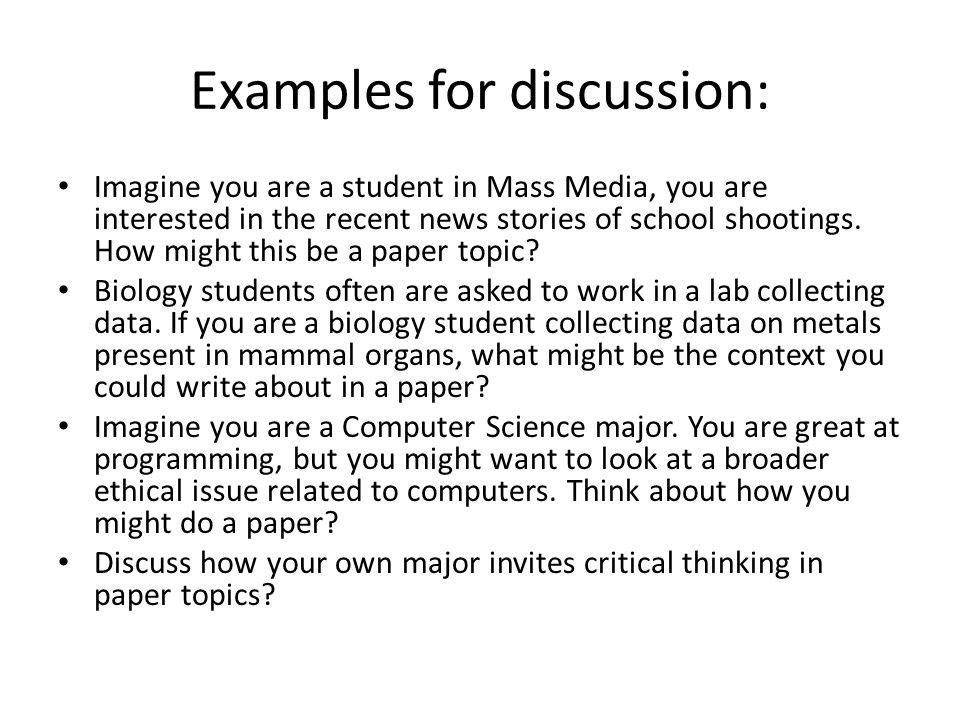 Examples for discussion:

• Imagine you are a student in Mass Media, you are interested in the recent news stories of school shootings. How might this be a paper topic?
• Biology students often are asked to work in a lab collecting data. If you are a biology student collecting data on metals present in mammal organs, what might be the context you could write about in a paper?
• Imagine you are a Computer Science major. You are great at programming, but you might want to look at a broader ethical issue related to computers. Think about how you might do a paper?
• Discuss how your own major invites critical thinking in paper topics?